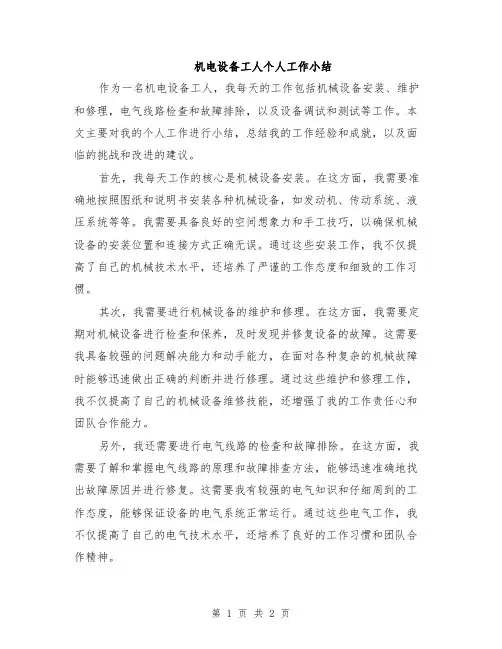 机电设备工人个人工作小结

作为一名机电设备工人，我每天的工作包括机械设备安装、维护和修理，电气线路检查和故障排除，以及设备调试和测试等工作。本文主要对我的个人工作进行小结，总结我的工作经验和成就，以及面临的挑战和改进的建议。

首先，我每天工作的核心是机械设备安装。在这方面，我需要准确地按照图纸和说明书安装各种机械设备，如发动机、传动系统、液压系统等等。我需要具备良好的空间想象力和手工技巧，以确保机械设备的安装位置和连接方式正确无误。通过这些安装工作，我不仅提高了自己的机械技术水平，还培养了严谨的工作态度和细致的工作习惯。

其次，我需要进行机械设备的维护和修理。在这方面，我需要定期对机械设备进行检查和保养，及时发现并修复设备的故障。这需要我具备较强的问题解决能力和动手能力，在面对各种复杂的机械故障时能够迅速做出正确的判断并进行修理。通过这些维护和修理工作，我不仅提高了自己的机械设备维修技能，还增强了我的工作责任心和团队合作能力。

另外，我还需要进行电气线路的检查和故障排除。在这方面，我需要了解和掌握电气线路的原理和故障排查方法，能够迅速准确地找出故障原因并进行修复。这需要我有较强的电气知识和仔细周到的工作态度，能够保证设备的电气系统正常运行。通过这些电气工作，我不仅提高了自己的电气技术水平，还培养了良好的工作习惯和团队合作精神。

第 1 页 共 2 页